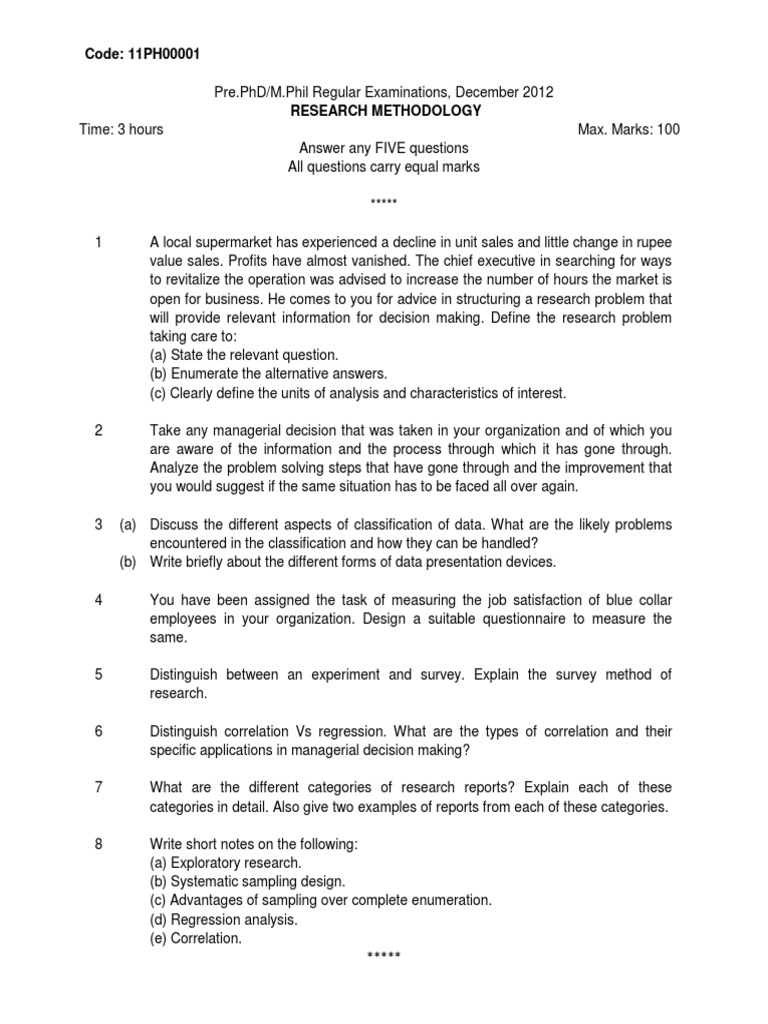 Code: 11PH00001

Pre.PhD/M.Phil Regular Examinations, December 2012
RESEARCH METHODOLOGY

Time: 3 hours
Max. Marks: 100

Answer any FIVE questions
All questions carry equal marks

*****

1 A local supermarket has experienced a decline in unit sales and little change in rupee value sales. Profits have almost vanished. The chief executive in searching for ways to revitalize the operation was advised to increase the number of hours the market is open for business. He comes to you for advice in structuring a research problem that will provide relevant information for decision making. Define the research problem taking care to:
(a) State the relevant question.
(b) Enumerate the alternative answers.
(c) Clearly define the units of analysis and characteristics of interest.

2 Take any managerial decision that was taken in your organization and of which you are aware of the information and the process through which it has gone through. Analyze the problem solving steps that have gone through and the improvement that you would suggest if the same situation has to be faced all over again.

3 (a) Discuss the different aspects of classification of data. What are the likely problems encountered in the classification and how they can be handled?
(b) Write briefly about the different forms of data presentation devices.

4 You have been assigned the task of measuring the job satisfaction of blue collar employees in your organization. Design a suitable questionnaire to measure the same.

5 Distinguish between an experiment and survey. Explain the survey method of research.

6 Distinguish correlation Vs regression. What are the types of correlation and their specific applications in managerial decision making?

7 What are the different categories of research reports? Explain each of these categories in detail. Also give two examples of reports from each of these categories.

8 Write short notes on the following:
(a) Exploratory research.
(b) Systematic sampling design.
(c) Advantages of sampling over complete enumeration.
(d) Regression analysis.
(e) Correlation.

*****